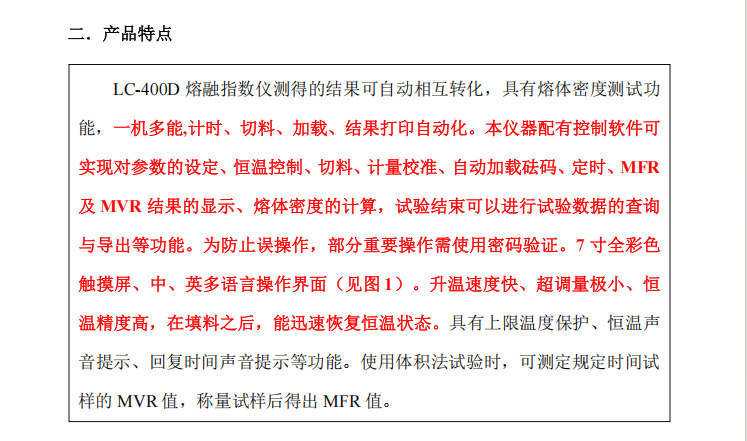 二．产品特点

LC-400D 熔融指数仪测得的结果可自动相互转化，具有熔体密度测试功能，一机多能,计时、切料、加载、结果打印自动化。本仪器配有控制软件可实现对参数的设定、恒温控制、切料、计量校准、自动加载砝码、定时、MFR 及 MVR 结果的显示、熔体密度的计算，试验结束可以进行试验数据的查询与导出等功能。为防止误操作，部分重要操作需使用密码验证。7 寸全彩色触摸屏、中、英多语言操作界面（见图 1）。升温速度快、超调量极小、恒温精度高，在填料之后，能迅速恢复恒温状态。具有上限温度保护、恒温声音提示、回复时间声音提示等功能。使用体积法试验时，可测定规定时间试样的 MVR 值，称量试样后得出 MFR 值。